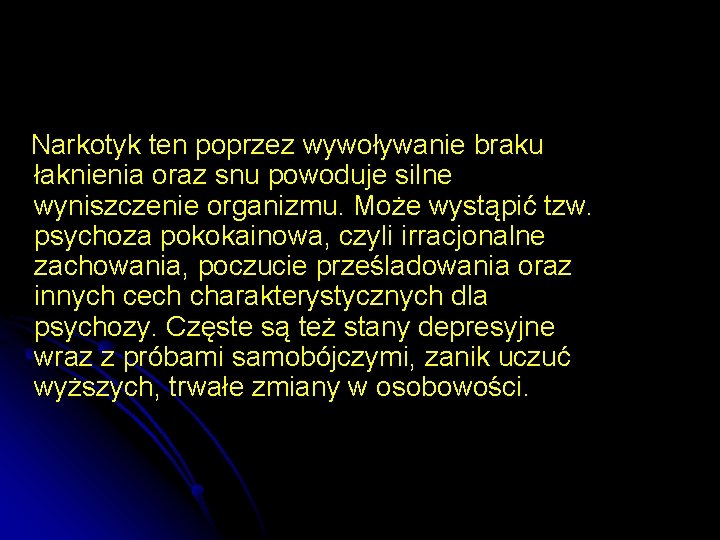 Narkotyk ten poprzez wywoływanie braku łaknienia oraz snu powoduje silne wyniszczenie organizmu. Może wystąpić tzw. psychoza pokokainowa, czyli irracjonalne zachowania, poczucie prześladowania oraz innych cech charakterystycznych dla psychozy. Częste są też stany depresyjne wraz z próbami samobójczymi, zanik uczuć wyższych, trwałe zmiany w osobowości.